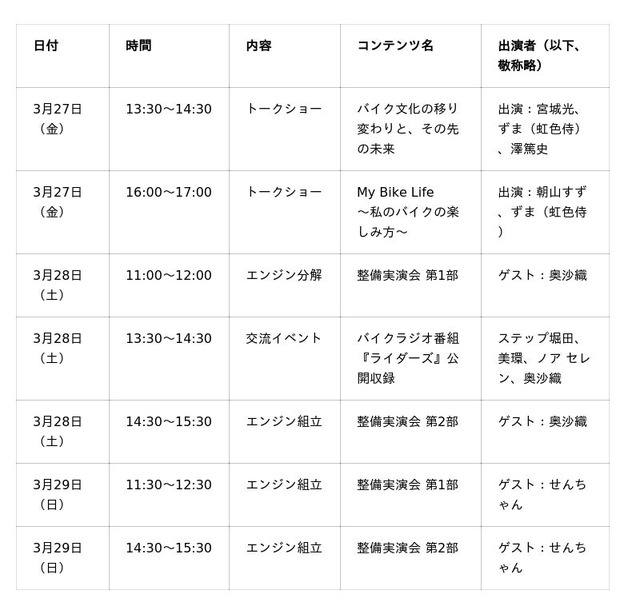 | 日付 | 時間 | 内容 | コンテンツ名 | 出演者（以下、敬称略） |
|---|---|---|---|---|
| 3月27日（金） | 13:30〜14:30 | トークショー | バイク文化の移り変わりと、その先の未来 | 出演：宮城光、ずま（虹色侍）、澤篤史 |
| 3月27日（金） | 16:00〜17:00 | トークショー | My Bike Life 〜私のバイクの楽しみ方〜 | 出演：朝山すず、ずま（虹色侍） |
| 3月28日（土） | 11:00〜12:00 | エンジン分解 | 整備実演会 第1部 | ゲスト：奥沙織 |
| 3月28日（土） | 13:30〜14:30 | 交流イベント | バイクラジオ番組『ライダーズ』公開収録 | ステップ堀田、美環、ノア セレン、奥沙織 |
| 3月28日（土） | 14:30〜15:30 | エンジン組立 | 整備実演会 第2部 | ゲスト：奥沙織 |
| 3月29日（日） | 11:30〜12:30 | エンジン組立 | 整備実演会 第1部 | ゲスト：せんちゃん |
| 3月29日（日） | 14:30〜15:30 | エンジン組立 | 整備実演会 第2部 | ゲスト：せんちゃん |